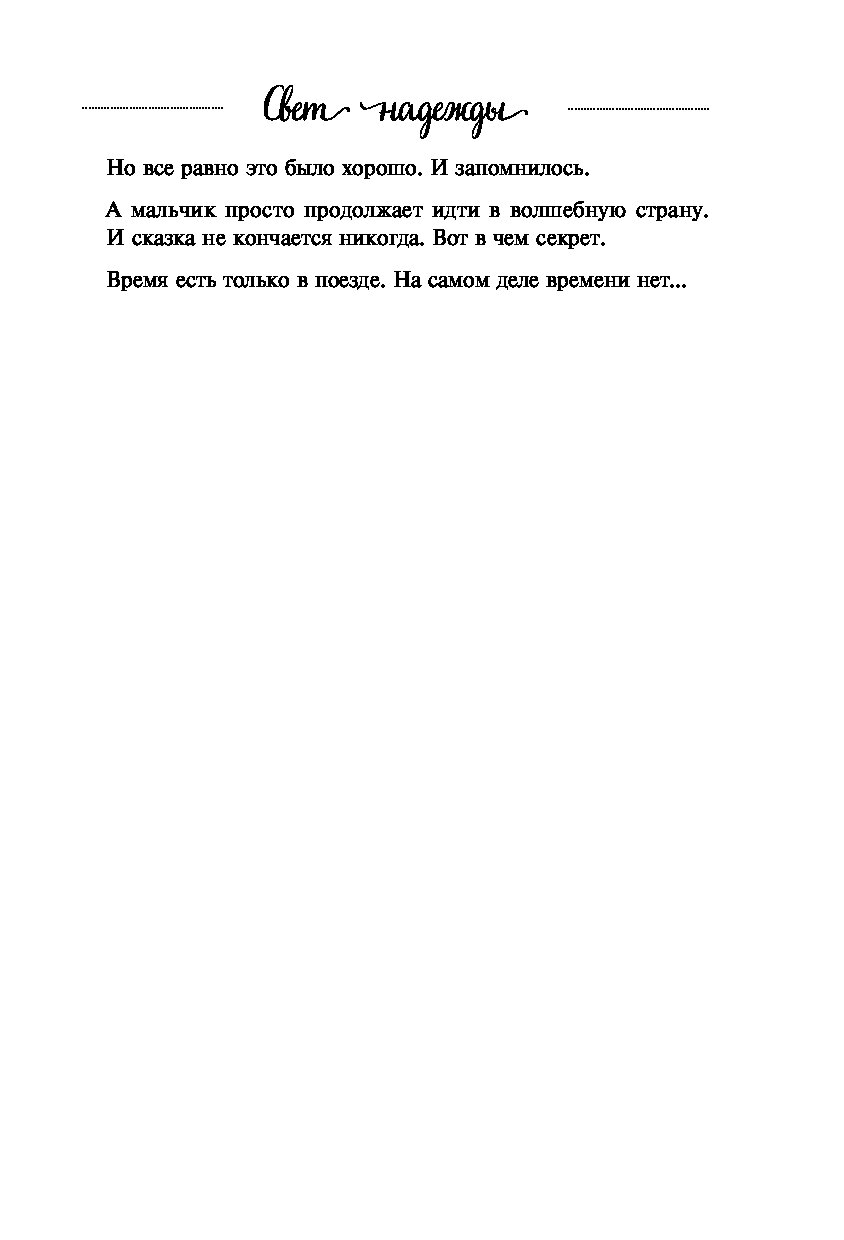 Свет надежды

Но все равно это было хорошо. И запомнилось.

А мальчик просто продолжает идти в волшебную страну. И сказка не кончается никогда. Вот в чем секрет.

Время есть только в поезде. На самом деле времени нет...